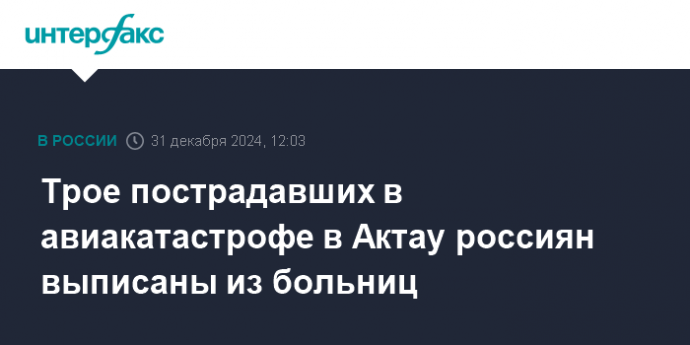 интерфакс

В РОССИИ 31 декабря 2024, 12:03

Трое пострадавших в авиакатастрофе в Актау россиян выписаны из больниц